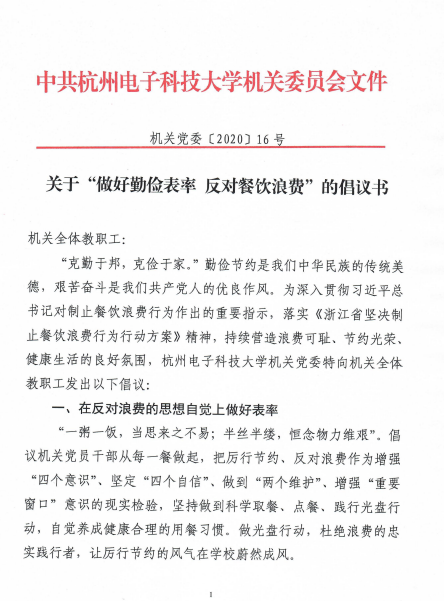 中共杭州电子科技大学机关委员会文件

机关党委〔2020〕16号

关于“做好勤俭表率 反对餐饮浪费”的倡议书

机关全体教职工：

“克勤于邦，克俭于家。”勤俭节约是我们中华民族的传统美德，艰苦奋斗是我们共产党人的优良作风。为深入贯彻习近平总书记对制止餐饮浪费行为作出的重要指示，落实《浙江省坚决制止餐饮浪费行为行动方案》精神，持续营造浪费可耻、节约光荣、健康生活的良好氛围，杭州电子科技大学机关党委特向机关全体教职工发出以下倡议：

一、在反对浪费的思想自觉上做好表率

“一粥一饭，当思来之不易；半丝半缕，恒念物力维艰”。倡议机关党员干部从每一餐做起，把厉行节约、反对浪费作为增强“四个意识”、坚定“四个自信”、做到“两个维护”、增强“重要窗口”意识的现实检验，坚持做到科学取餐、点餐、践行光盘行动，自觉养成健康合理的用餐习惯。做光盘行动，杜绝浪费的忠实践行者，让厉行节约的风气在学校蔚然成风。

1